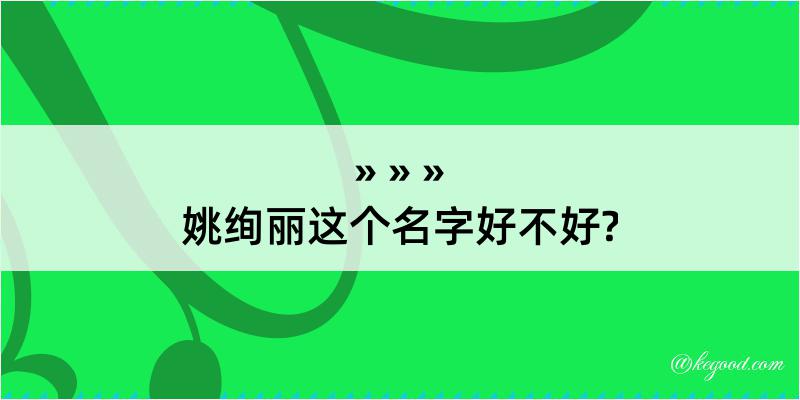 » » »
姚绚丽这个名字好不好?

@kegood.com